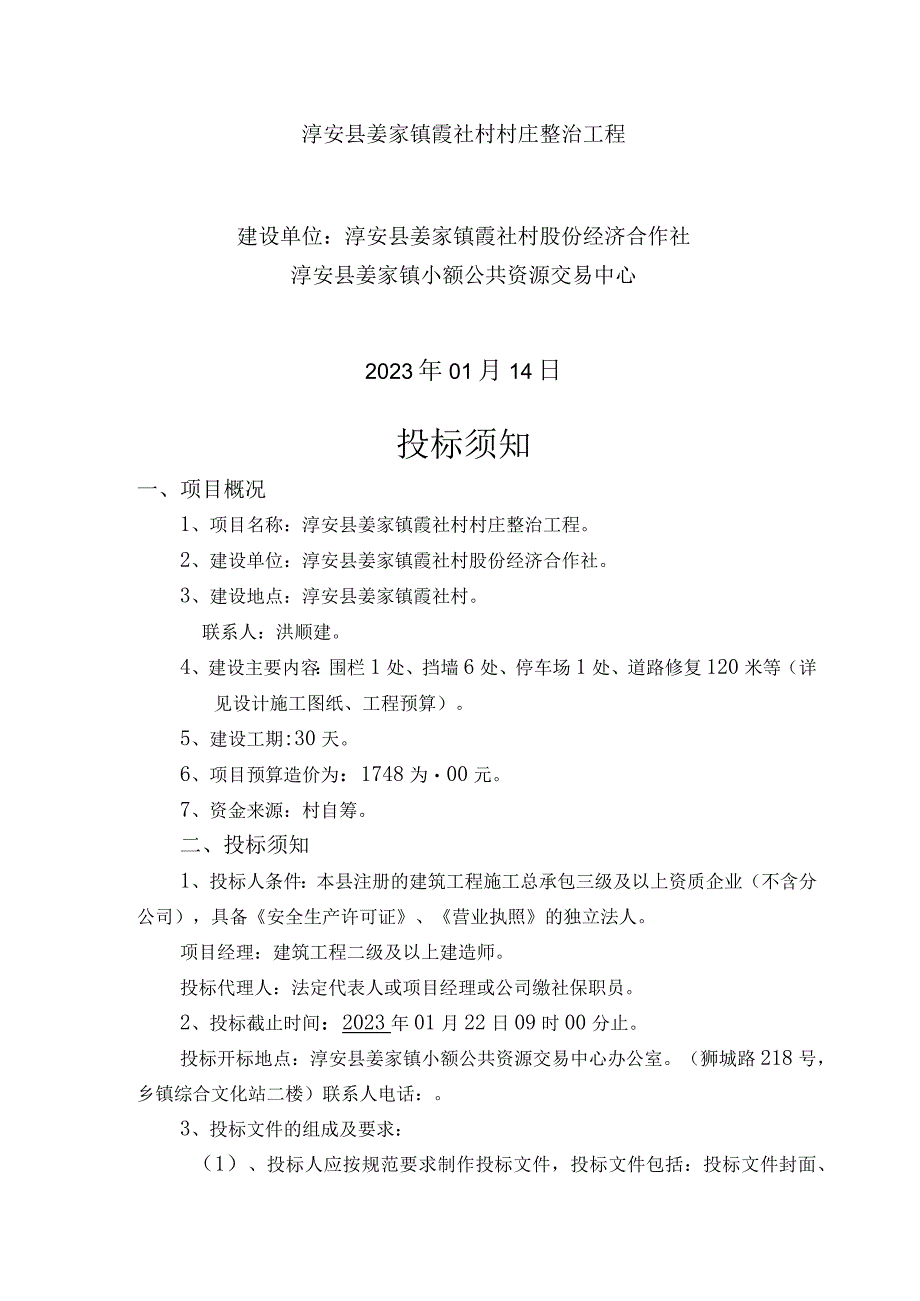 淳安县姜家镇霞社村村庄整治工程

建设单位：淳安县姜家镇霞社村股份经济合作社
淳安县姜家镇小额公共资源交易中心

2023年01月14日

投标须知

一、项目概况

1、项目名称：淳安县姜家镇霞社村村庄整治工程。

2、建设单位：淳安县姜家镇霞社村股份经济合作社。

3、建设地点：淳安县姜家镇霞社村。

联系人：洪顺建。

4、建设主要内容：围栏1处、挡墙6处、停车场1处、道路修复120米等（详见设计施工图纸、工程预算）。

5、建设工期：30天。

6、项目预算造价为：1748为·00元。

7、资金来源：村自筹。

二、投标须知

1、投标人条件：本县注册的建筑工程施工总承包三级及以上资质企业（不含分公司），具备《安全生产许可证》、《营业执照》的独立法人。

项目经理：建筑工程二级及以上建造师。

投标代理人：法定代表人或项目经理或公司缴社保职员。

2、投标截止时间：2023年01月22日09时00分止。

投标开标地点：淳安县姜家镇小额公共资源交易中心办公室。（狮城路218号，乡镇综合文化站二楼）联系人电话：。

3、投标文件的组成及要求：

（1）、投标人应按规范要求制作投标文件，投标文件包括：投标文件封面、